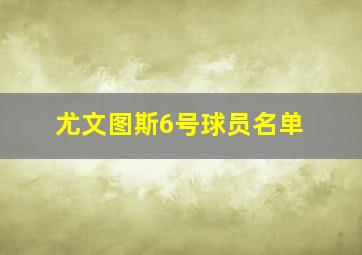 尤文图斯6号球员名单